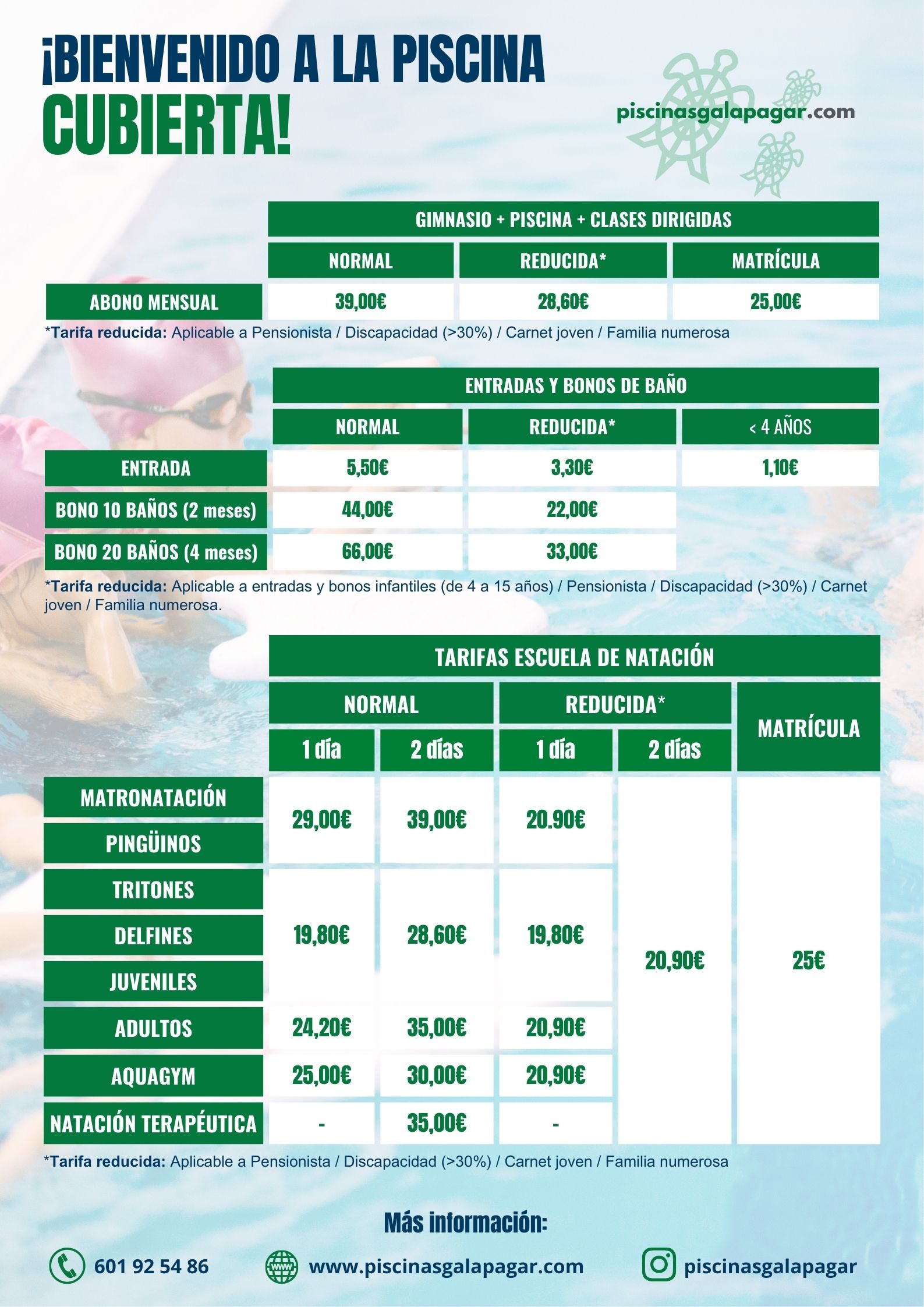 ¡BIENVENIDO A LA PISCINA CUBIERTA!

piscinasgalapagar.com

|  | GIMNASIO + PISCINA + CLASES DIRIGIDAS |  |  |
|---|---|---|---|
|  | NORMAL | REDUCIDA* | MATRÍCULA |
| ABONO MENSUAL | 39,00€ | 28,60€ | 25,00€ |

*Tarifa reducida: Aplicable a Pensionista / Discapacidad (>30%) / Carnet joven / Familia numerosa

|  | ENTRADAS Y BONOS DE BAÑO |  |  |
|---|---|---|---|
|  | NORMAL | REDUCIDA* | < 4 AÑOS |
| ENTRADA | 5,50€ | 3,30€ | 1,10€ |
| BONO 10 BAÑOS (2 meses) | 44,00€ | 22,00€ |  |
| BONO 20 BAÑOS (4 meses) | 66,00€ | 33,00€ |  |

*Tarifa reducida: Aplicable a entradas y bonos infantiles (de 4 a 15 años) / Pensionista / Discapacidad (>30%) / Carnet joven / Familia numerosa.

|  | TARIFAS ESCUELA DE NATACIÓN |  |  |  |  |
|---|---|---|---|---|---|
|  | NORMAL |  | REDUCIDA* |  | MATRÍCULA |
|  | 1 día | 2 días | 1 día | 2 días |  |
| MATRONATACIÓN | 29,00€ | 39,00€ | 20.90€ | 20,90€ | 25€ |
| PINGÜINOS |  |  |  |  |  |
| TRITONES | 19,80€ | 28,60€ | 19,80€ |  |  |
| DELFINES |  |  |  |  |  |
| JUVENILES |  |  |  |  |  |
| ADULTOS | 24,20€ | 35,00€ | 20,90€ |  |  |
| AQUAGYM | 25,00€ | 30,00€ | 20,90€ |  |  |
| NATACIÓN TERAPÉUTICA | - | 35,00€ | - |  |  |

*Tarifa reducida: Aplicable a Pensionista / Discapacidad (>30%) / Carnet joven / Familia numerosa

Más información:

601 92 54 86 www.piscinasgalapagar.com piscinasgalapagar